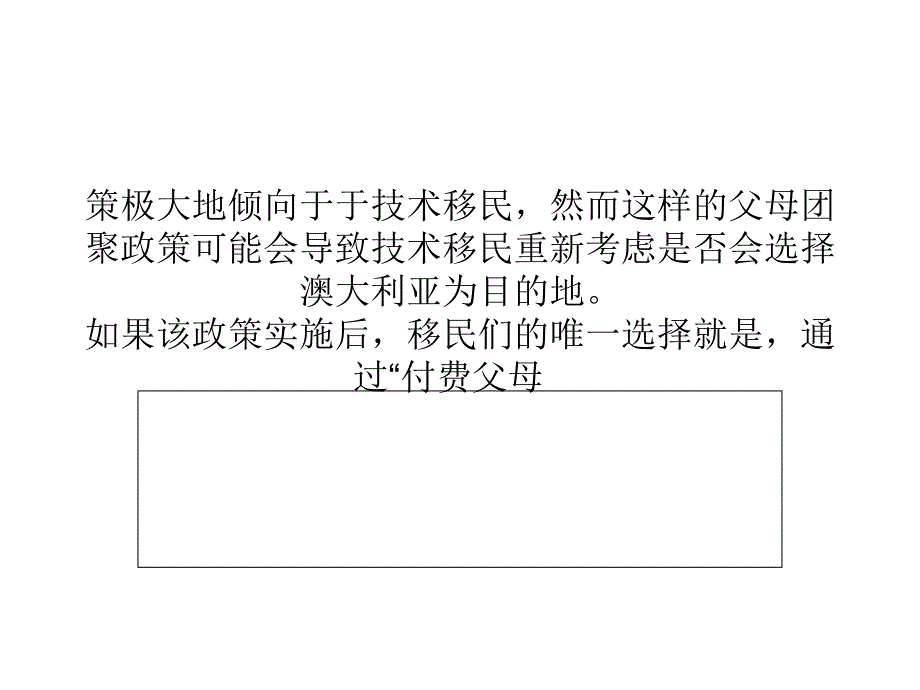 策极大地倾向于于技术移民，然而这样的父母团聚政策可能会导致技术移民重新考虑是否会选择澳大利亚为目的地。
如果该政策实施后，移民们的唯一选择就是，通过“付费父母